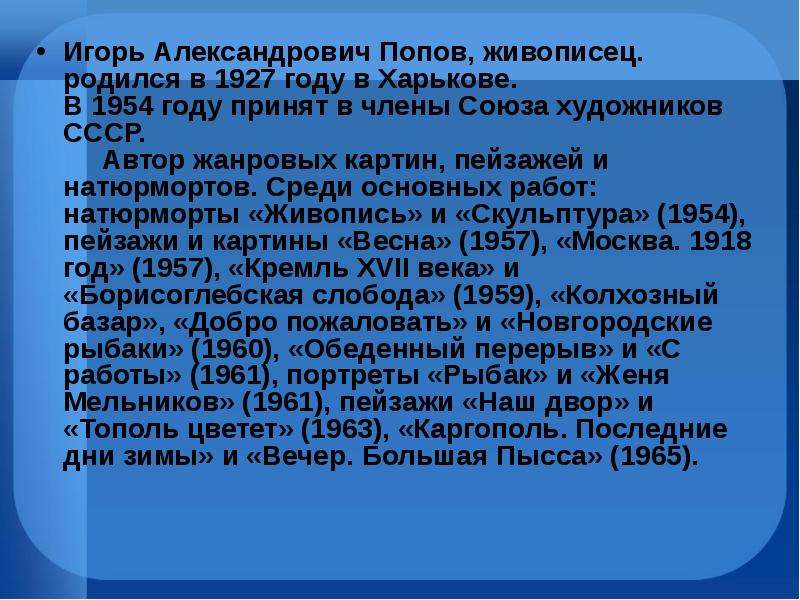 • Игорь Александрович Попов, живописец. родился в 1927 году в Харькове.
В 1954 году принят в члены Союза художников СССР.
Автор жанровых картин, пейзажей и натюрмортов. Среди основных работ: натюрморты «Живопись» и «Скульптура» (1954), пейзажи и картины «Весна» (1957), «Москва. 1918 год» (1957), «Кремль XVII века» и «Борисоглебская слобода» (1959), «Колхозный базар», «Добро пожаловать» и «Новгородские рыбаки» (1960), «Обеденный перерыв» и «С работы» (1961), портреты «Рыбак» и «Женя Мельников» (1961), пейзажи «Наш двор» и «Тополь цветет» (1963), «Каргополь. Последние дни зимы» и «Вечер. Большая Пысса» (1965).